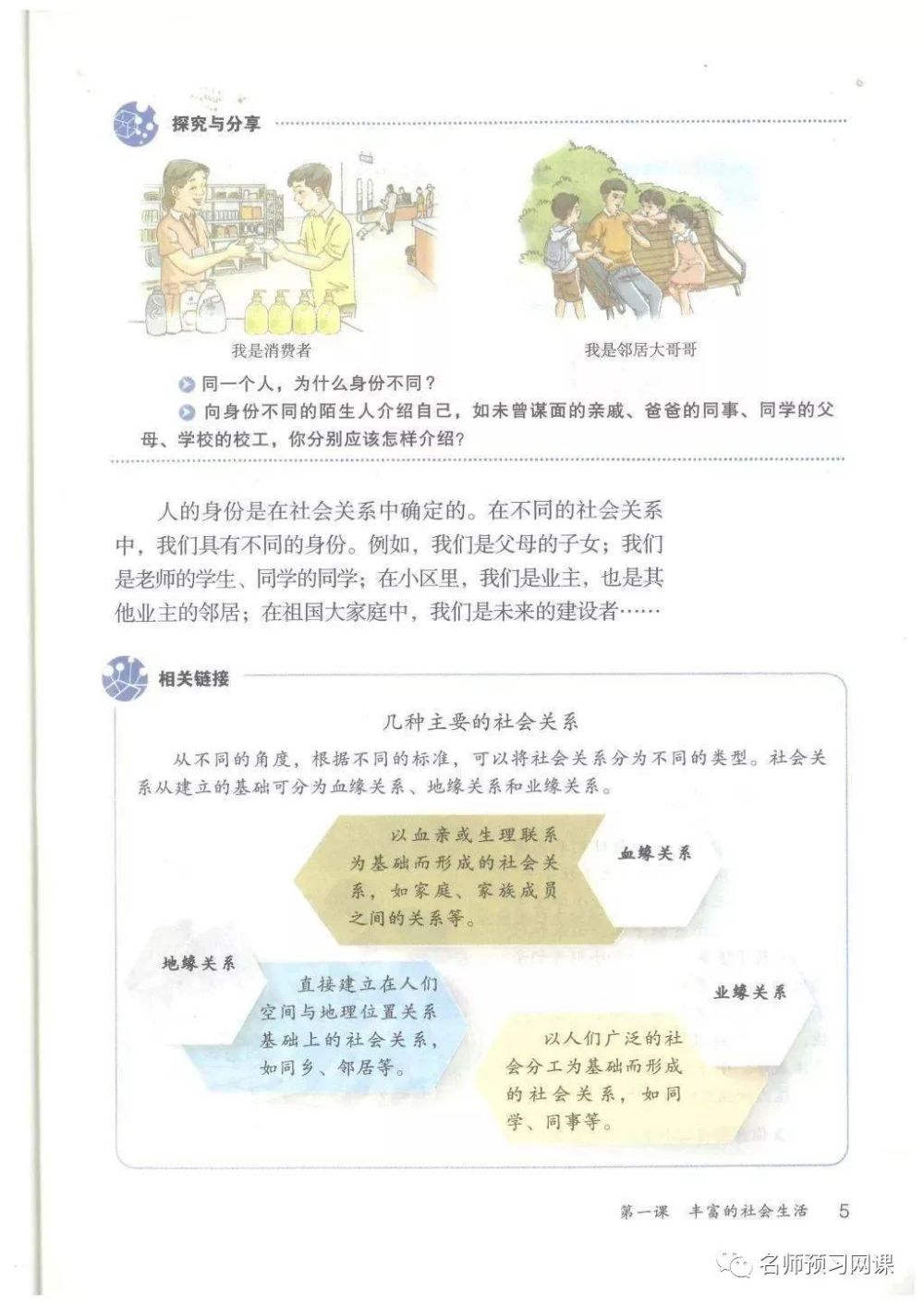 探究与分享

我是消费者

我是邻居大哥哥

同一个人，为什么身份不同？

向身份不同的陌生人介绍自己，如未曾谋面的亲戚、爸爸的同事、同学的父母、学校的校工，你分别应该怎样介绍？

人的身份是在社会关系中确定的。在不同的社会关系中，我们具有不同的身份。例如，我们是父母的子女；我们是老师的学生、同学的同学；在小区里，我们是业主，也是其他业主的邻居；在祖国大家庭中，我们是未来的建设者……

相关链接

几种主要的社会关系

从不同的角度，根据不同的标准，可以将社会关系分为不同的类型。社会关系从建立的基础可分为血缘关系、地缘关系和业缘关系。

以血亲或生理联系为基础而形成的社会关系，如家庭、家族成员之间的关系等。

血缘关系

地缘关系

直接建立在人们空间与地理位置关系基础上的社会关系，如同乡、邻居等。

业缘关系

以人们广泛的社会分工为基础而形成的社会关系，如同学、同事等。

第一课 丰富的社会生活 5

名师预习网课